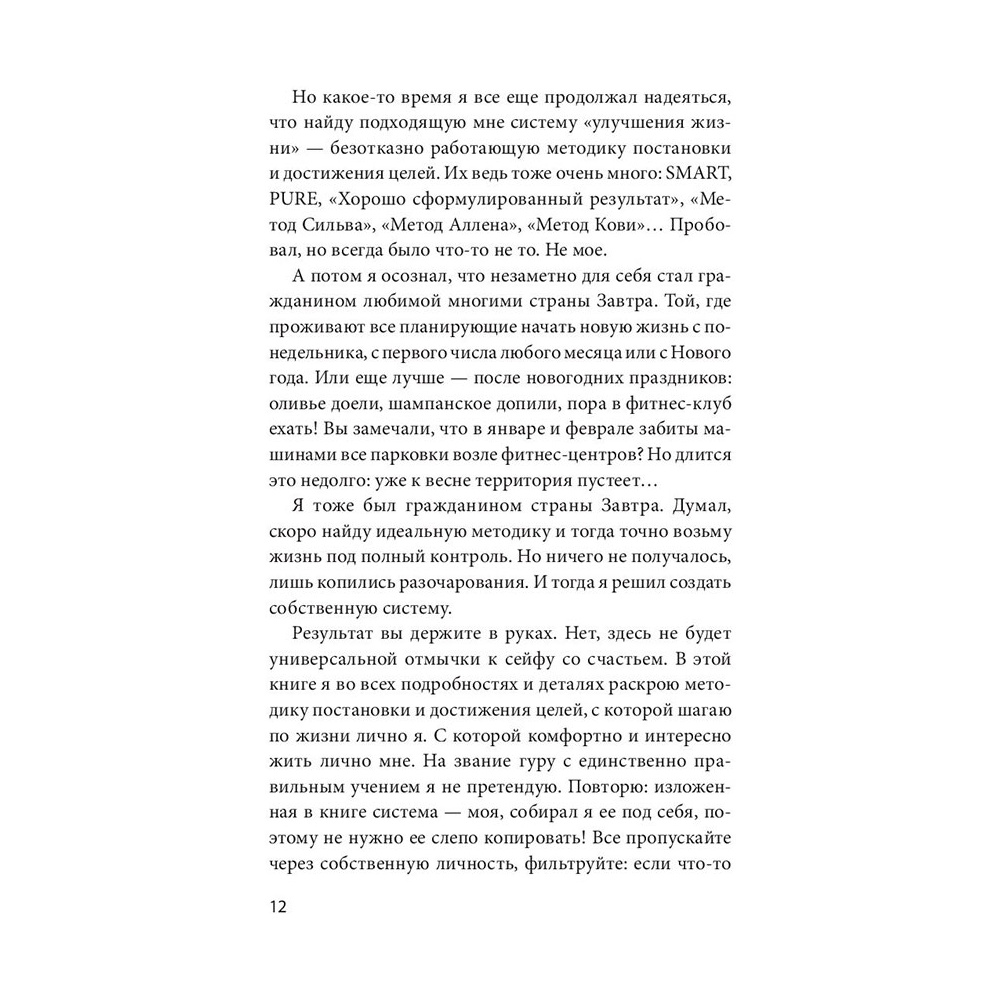 Но какое-то время я все еще продолжал надеяться, что найду подходящую мне систему «улучшения жизни» — безотказно работающую методику постановки и достижения целей. Их ведь тоже очень много: SMART, PURE, «Хорошо сформулированный результат», «Метод Сильва», «Метод Аллена», «Метод Кови»… Пробовал, но всегда было что-то не то. Не мое.

А потом я осознал, что незаметно для себя стал гражданином любимой многими страны Завтра. Той, где проживают все планирующие начать новую жизнь с понедельника, с первого числа любого месяца или с Нового года. Или еще лучше — после новогодних праздников: оливье доели, шампанское допили, пора в фитнес-клуб ехать! Вы замечали, что в январе и феврале забиты машинами все парковки возле фитнес-центров? Но длится это недолго: уже к весне территория пустеет…

Я тоже был гражданином страны Завтра. Думал, скоро найду идеальную методику и тогда точно возьму жизнь под полный контроль. Но ничего не получалось, лишь копились разочарования. И тогда я решил создать собственную систему.

Результат вы держите в руках. Нет, здесь не будет универсальной отмычки к сейфу со счастьем. В этой книге я во всех подробностях и деталях раскрою методику постановки и достижения целей, с которой шагаю по жизни лично я. С которой комфортно и интересно жить лично мне. На звание гуру с единственно правильным учением я не претендую. Повторю: изложенная в книге система — моя, собирал я ее под себя, поэтому не нужно ее слепо копировать! Все пропускайте через собственную личность, фильтруйте: если что-то

12